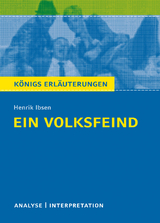 KÖNIGS ERLÄUTERUNGEN

Henrik Ibsen

EIN VOLKSFEIND

ANALYSE | INTERPRETATION